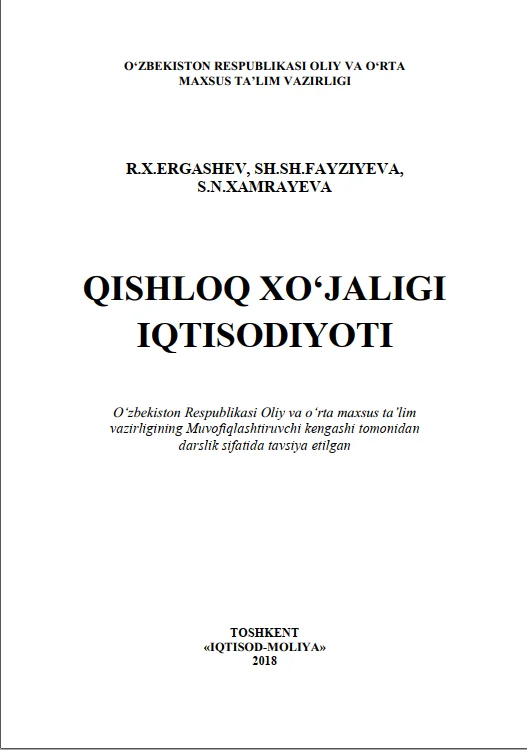 O'ZBEKISTON RESPUBLIKASI OLIY VA O'RTA
MAXSUS TA'LIM VAZIRLIGI

R.X.ERGASHEV, SH.SH.FAYZIYEVA,
S.N.XAMRAYEVA

QISHLOQ XO'JALIGI
IQTISODIYOTI

O'zbekiston Respublikasi Oliy va o'rta maxsus ta'lim vazirligining Muvofiqlashtiruvchi kengashi tomonidan darslik sifatida tavsiya etilgan

TOSHKENT
«IQTISOD-MOLIYA»
2018